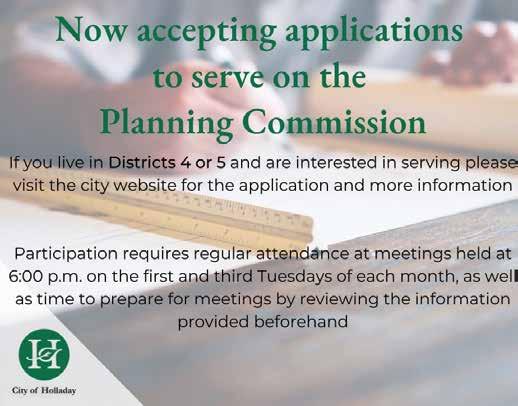 Now accepting applications to serve on the Planning Commission

If you live in Districts 4 or 5 and are interested in serving please visit the city website for the application and more information

Participation requires regular attendance at meetings held at 6:00 p.m. on the first and third Tuesdays of each month, as well as time to prepare for meetings by reviewing the information provided beforehand

H

City of Holladay